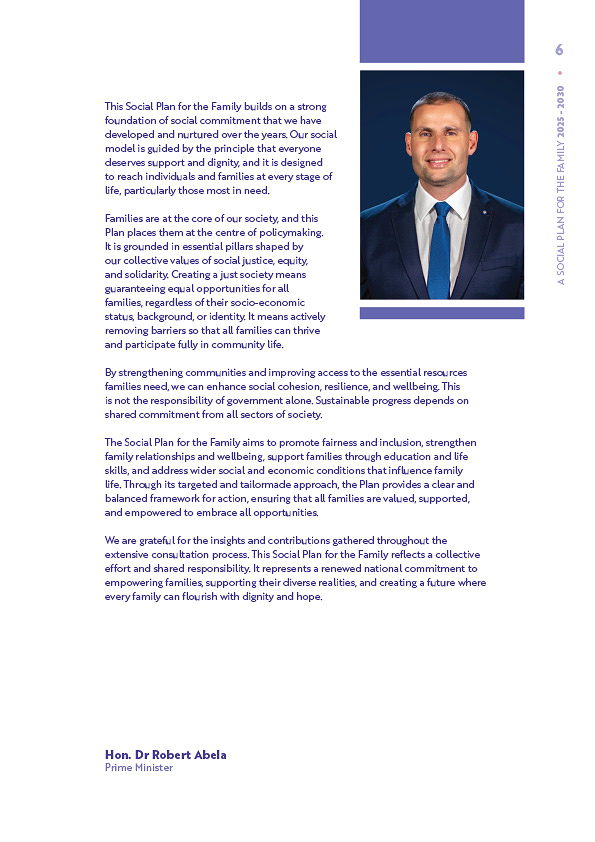 6

A SOCIAL PLAN FOR THE FAMILY 2025 - 2030

This Social Plan for the Family builds on a strong foundation of social commitment that we have developed and nurtured over the years. Our social model is guided by the principle that everyone deserves support and dignity, and it is designed to reach individuals and families at every stage of life, particularly those most in need.

Families are at the core of our society, and this Plan places them at the centre of policymaking. It is grounded in essential pillars shaped by our collective values of social justice, equity, and solidarity. Creating a just society means guaranteeing equal opportunities for all families, regardless of their socio-economic status, background, or identity. It means actively removing barriers so that all families can thrive and participate fully in community life.

By strengthening communities and improving access to the essential resources families need, we can enhance social cohesion, resilience, and wellbeing. This is not the responsibility of government alone. Sustainable progress depends on shared commitment from all sectors of society.

The Social Plan for the Family aims to promote fairness and inclusion, strengthen family relationships and wellbeing, support families through education and life skills, and address wider social and economic conditions that influence family life. Through its targeted and tailormade approach, the Plan provides a clear and balanced framework for action, ensuring that all families are valued, supported, and empowered to embrace all opportunities.

We are grateful for the insights and contributions gathered throughout the extensive consultation process. This Social Plan for the Family reflects a collective effort and shared responsibility. It represents a renewed national commitment to empowering families, supporting their diverse realities, and creating a future where every family can flourish with dignity and hope.

Hon. Dr Robert Abela
Prime Minister